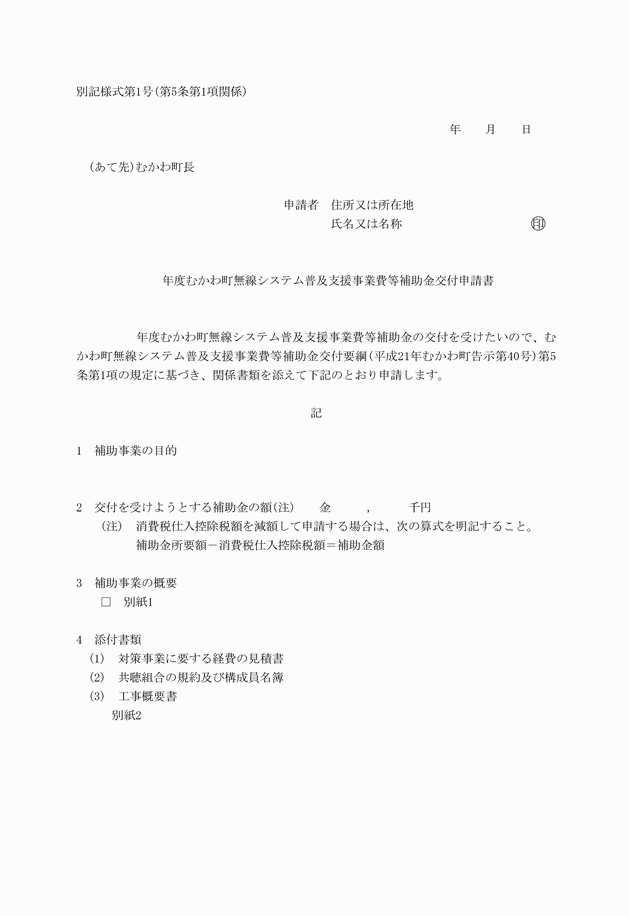 別記様式第1号(第5条第1項関係)

年　月　日

(あて先)むかわ町長

申請者　住所又は所在地
氏名又は名称　㊞

年度むかわ町無線システム普及支援事業費等補助金交付申請書

年度むかわ町無線システム普及支援事業費等補助金の交付を受けたいので、むかわ町無線システム普及支援事業費等補助金交付要綱(平成21年むかわ町告示第40号)第5条第1項の規定に基づき、関係書類を添えて下記のとおり申請します。

記

1　補助事業の目的

2　交付を受けようとする補助金の額(注)　金　,　千円
(注)　消費税仕入控除税額を減額して申請する場合は、次の算式を明記すること。
補助金所要額－消費税仕入控除税額＝補助金額

3　補助事業の概要
□　別紙1

4　添付書類
(1)　対策事業に要する経費の見積書
(2)　共聴組合の規約及び構成員名簿
(3)　工事概要書
別紙2